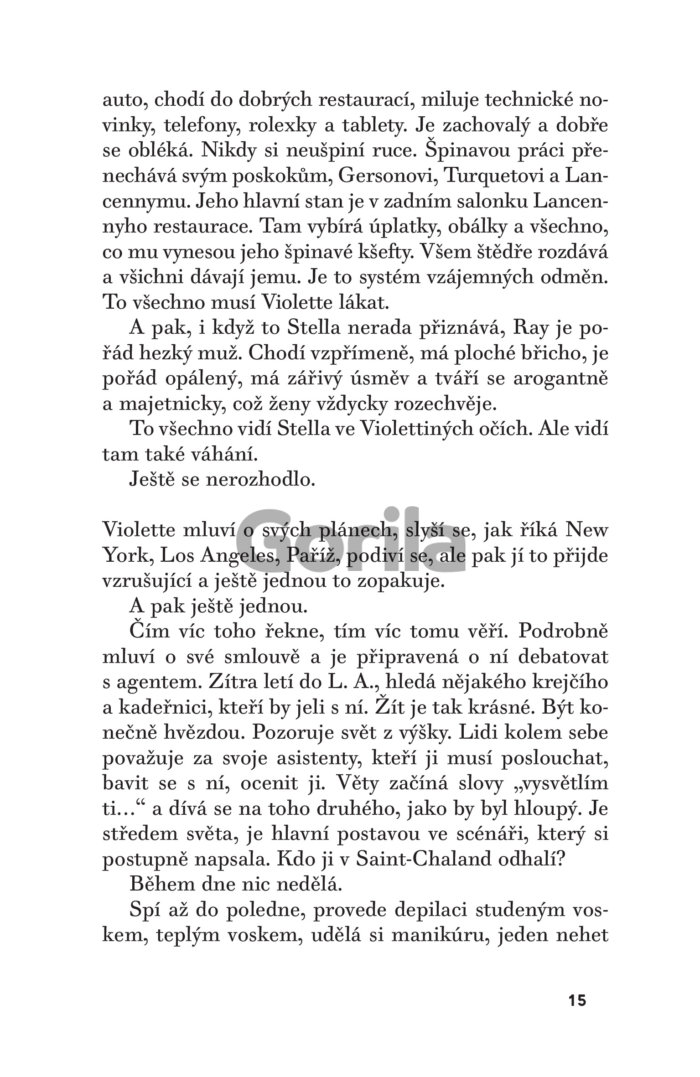 auto, chodí do dobrých restaurací, miluje technické novinky, telefony, rolexky a tablety. Je zachovalý a dobře se obléká. Nikdy si neušpiní ruce. Špinavou práci přenechává svým poskokům, Gersonovi, Turquetovi a Lancennymu. Jeho hlavní stan je v zadním salonku Lancennyho restaurace. Tam vybírá úplatky, obálky a všechno, co mu vynesou jeho špinavé kšefty. Všem štědře rozdává a všichni dávají jemu. Je to systém vzájemných odměn. To všechno musí Violette lákat.

A pak, i když to Stella nerada přiznává, Ray je pořád hezký muž. Chodí vzpřímeně, má ploché břicho, je pořád opálený, má zářivý úsměv a tváří se arogantně a majetnicky, což ženy vždycky rozechvěje.

To všechno vidí Stella ve Violettiných očích. Ale vidí tam také váhání.

Ještě se nerozhodlo.

Gorila

Violette mluví o svých plánech, slyší se, jak říká New York, Los Angeles, Paříž, podiví se, ale pak jí to přijde vzrušující a ještě jednou to zopakuje.

A pak ještě jednou.

Čím víc toho řekne, tím víc tomu věří. Podrobně mluví o své smlouvě a je připravená o ní debatovat s agentem. Zítra letí do L. A., hledá nějakého krejčího a kadeřnici, kteří by jeli s ní. Žít je tak krásné. Být konečně hvězdou. Pozoruje svět z výšky. Lidi kolem sebe považuje za svoje asistenty, kteří ji musí poslouchat, bavit se s ní, ocenit ji. Věty začíná slovy „vysvětlím ti…“ a dívá se na toho druhého, jako by byl hloupý. Je středem světa, je hlavní postavou ve scénáři, který si postupně napsala. Kdo ji v Saint-Chaland odhalí?

Během dne nic nedělá.

Spí až do poledne, provede depilaci studeným voskem, teplým voskem, udělá si manikúru, jeden nehet

15